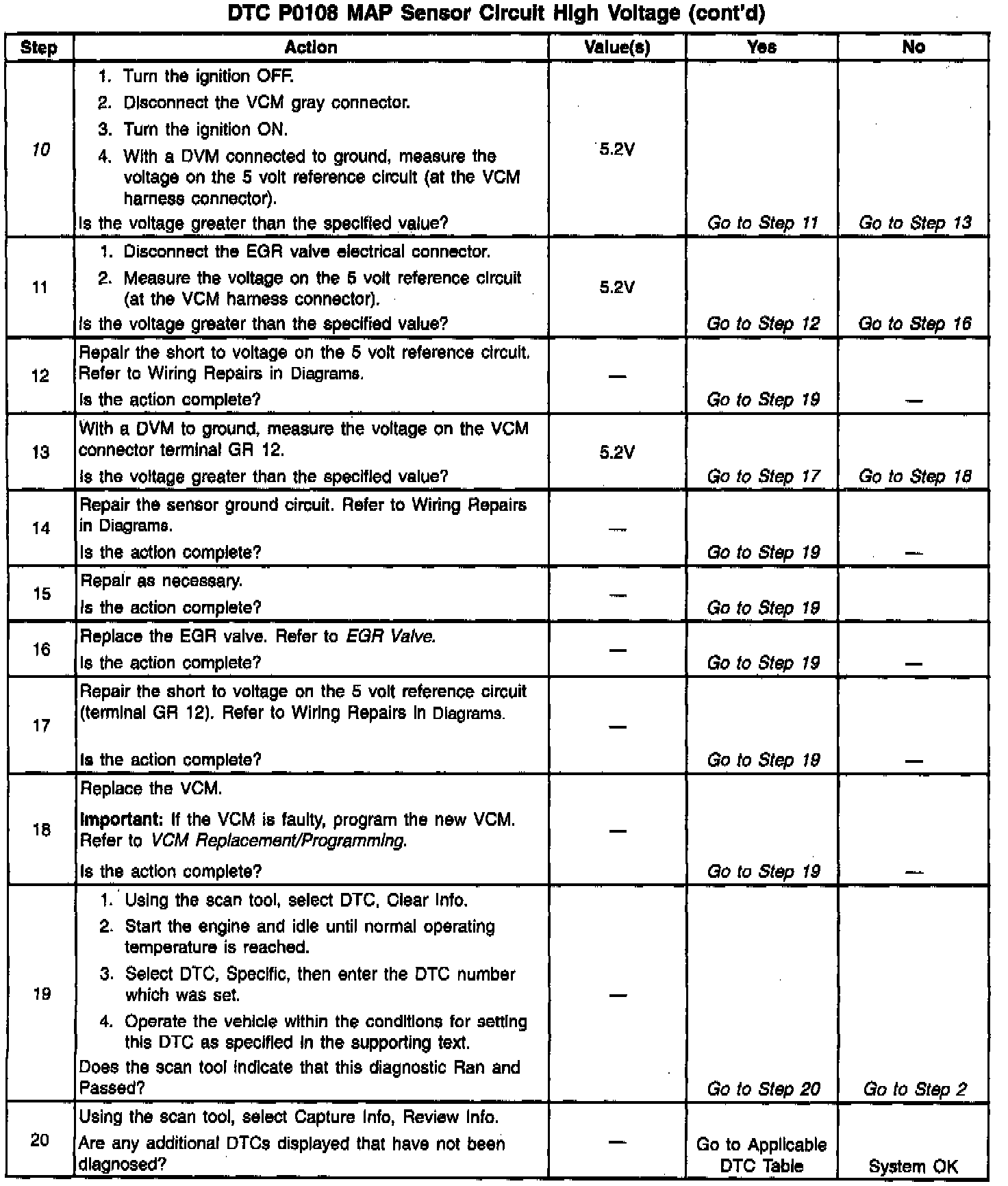 DTC P0108 MAP Sensor Circuit High Voltage (cont'd)

| Step | Action | Value(s) | Yes | No |
|---|---|---|---|---|
| 10 | 1. Turn the ignition OFF. 2. Disconnect the VCM gray connector. 3. Turn the ignition ON. 4. With a DVM connected to ground, measure the voltage on the 5 volt reference circuit (at the VCM harness connector). Is the voltage greater than the specified value? | 5.2V | Go to Step 11 | Go to Step 13 |
| 11 | 1. Disconnect the EGR valve electrical connector. 2. Measure the voltage on the 5 volt reference circuit (at the VCM harness connector). Is the voltage greater than the specified value? | 5.2V | Go to Step 12 | Go to Step 16 |
| 12 | Repair the short to voltage on the 5 volt reference circuit. Refer to Wiring Repairs in Diagrams. Is the action complete? | — | Go to Step 19 | — |
| 13 | With a DVM to ground, measure the voltage on the VCM connector terminal GR 12. Is the voltage greater than the specified value? | 5.2V | Go to Step 17 | Go to Step 18 |
| 14 | Repair the sensor ground circuit. Refer to Wiring Repairs in Diagrams. Is the action complete? | — | Go to Step 19 | — |
| 15 | Repair as necessary. Is the action complete? | — | Go to Step 19 | |
| 16 | Replace the EGR valve. Refer to EGR Valve. Is the action complete? | — | Go to Step 19 | — |
| 17 | Repair the short to voltage on the 5 volt reference circuit (terminal GR 12). Refer to Wiring Repairs in Diagrams. Is the action complete? | — | Go to Step 19 | — |
| 18 | Replace the VCM. Important: If the VCM is faulty, program the new VCM. Refer to VCM Replacement/Programming. Is the action complete? | — | Go to Step 19 | — |
| 19 | 1. Using the scan tool, select DTC, Clear Info. 2. Start the engine and idle until normal operating temperature is reached. 3. Select DTC, Specific, then enter the DTC number which was set. 4. Operate the vehicle within the conditions for setting this DTC as specified in the supporting text. Does the scan tool indicate that this diagnostic Ran and Passed? | — | Go to Step 20 | Go to Step 2 |
| 20 | Using the scan tool, select Capture Info, Review Info. Are any additional DTCs displayed that have not been diagnosed? | — | Go to Applicable DTC Table | System OK |